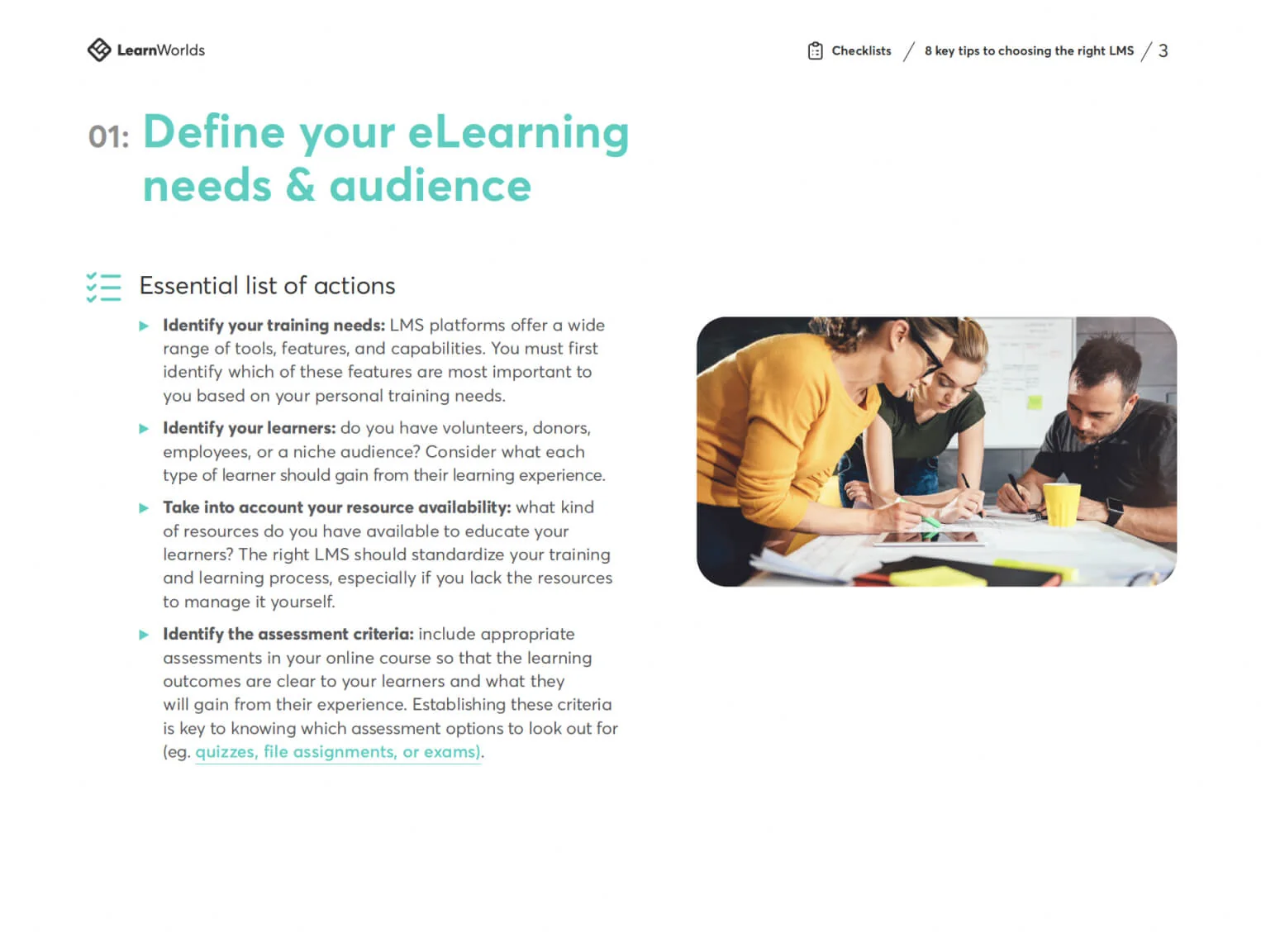 LearnWorlds

Checklists / 8 key tips to choosing the right LMS / 3

01: Define your eLearning needs & audience

Essential list of actions

▶ Identify your training needs: LMS platforms offer a wide range of tools, features, and capabilities. You must first identify which of these features are most important to you based on your personal training needs.

▶ Identify your learners: do you have volunteers, donors, employees, or a niche audience? Consider what each type of learner should gain from their learning experience.

▶ Take into account your resource availability: what kind of resources do you have available to educate your learners? The right LMS should standardize your training and learning process, especially if you lack the resources to manage it yourself.

▶ Identify the assessment criteria: include appropriate assessments in your online course so that the learning outcomes are clear to your learners and what they will gain from their experience. Establishing these criteria is key to knowing which assessment options to look out for (eg. quizzes, file assignments, or exams).